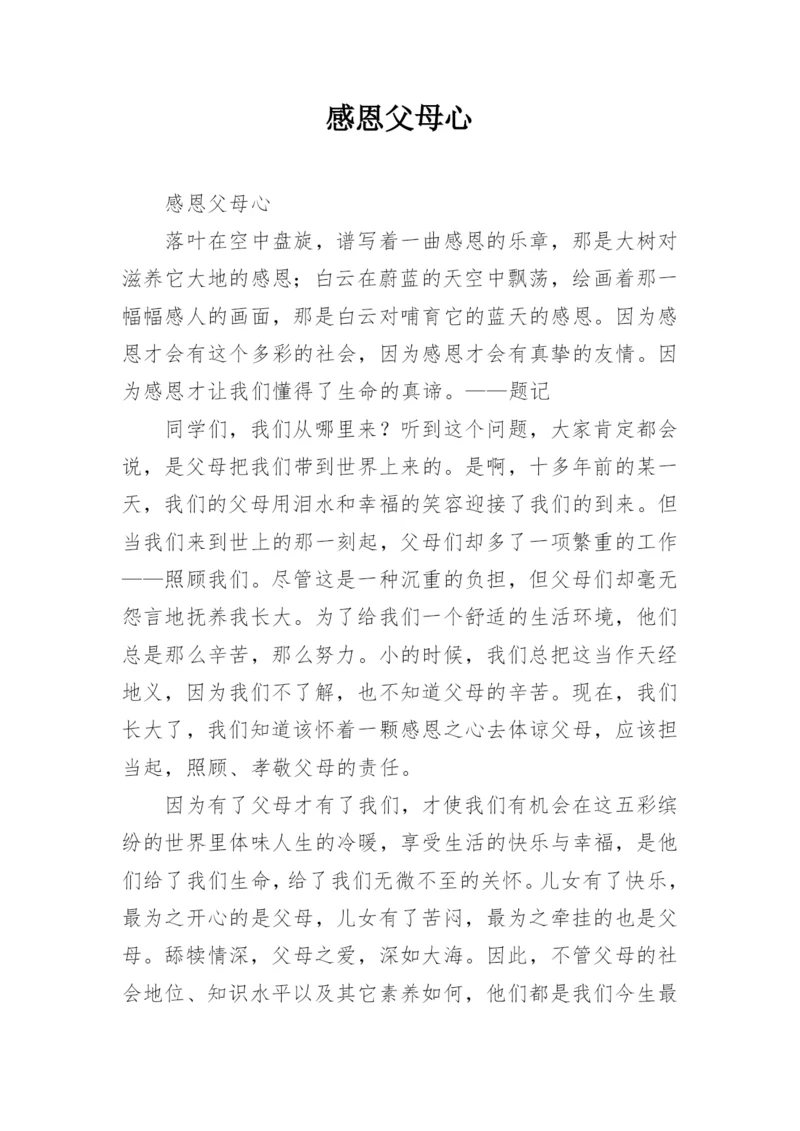 感恩父母心

感恩父母心

落叶在空中盘旋，谱写着一曲感恩的乐章，那是大树对滋养它大地的感恩；白云在蔚蓝的天空中飘荡，绘画着那一幅幅感人的画面，那是白云对哺育它的蓝天的感恩。因为感恩才会有这个多彩的社会，因为感恩才会有真挚的友情。因为感恩才让我们懂得了生命的真谛。——题记

同学们，我们从哪里来？听到这个问题，大家肯定都会说，是父母把我们带到世界上来的。是啊，十多年前的某一天，我们的父母用泪水和幸福的笑容迎接了我们的到来。但当我们来到世上的那一刻起，父母们却多了一项繁重的工作——照顾我们。尽管这是一种沉重的负担，但父母们却毫无怨言地抚养我长大。为了给我们一个舒适的生活环境，他们总是那么辛苦，那么努力。小的时候，我们总把这当作天经地义，因为我们不了解，也不知道父母的辛苦。现在，我们长大了，我们知道该怀着一颗感恩之心去体谅父母，应该担当起，照顾、孝敬父母的责任。

因为有了父母才有了我们，才使我们有机会在这五彩缤纷的世界里体味人生的冷暖，享受生活的快乐与幸福，是他们给了我们生命，给了我们无微不至的关怀。儿女有了快乐，最为之开心的是父母，儿女有了苦闷，最为之牵挂的也是父母。舔犊情深，父母之爱，深如大海。因此，不管父母的社会地位、知识水平以及其它素养如何，他们都是我们今生最